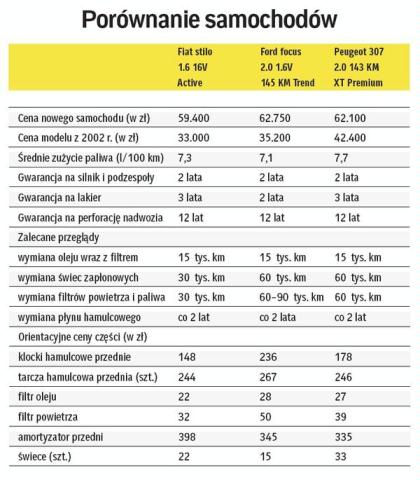 Porównanie samochodów

| | Fiat stilo 1.6 16V Active | Ford focus 2.0 1.6V 145 KM Trend | Peugeot 307 2.0 143 KM XT Premium |
|---|---|---|---|
| Cena nowego samochodu (w zł) | 59.400 | 62.750 | 62.100 |
| Cena modelu z 2002 r. (w zł) | 33.000 | 35.200 | 42.400 |
| Średnie zużycie paliwa (l/100 km) | 7,3 | 7,1 | 7,7 |
| Gwarancja na silnik i podzespoły | 2 lata | 2 lata | 2 lata |
| Gwarancja na lakier | 3 lata | 2 lata | 3 lata |
| Gwarancja na perforację nadwozia | 12 lat | 12 lat | 12 lat |
| Zalecane przeglądy | | | |
| wymiana oleju wraz z filtrem | 15 tys. km | 15 tys. km | 15 tys. km |
| wymiana świec zapłonowych | 30 tys. km | 60 tys. km | 60 tys. km |
| wymiana filtrów powietrza i paliwa | 30 tys. km | 60–90 tys. km | 60 tys. km |
| wymiana płynu hamulcowego | co 2 lat | co 2 lata | co 2 lat |
| Orientacyjne ceny części (w zł) | | | |
| klocki hamulcowe przednie | 148 | 236 | 178 |
| tarcza hamulcowa przednia (szt.) | 244 | 267 | 246 |
| filtr oleju | 22 | 28 | 27 |
| filtr powietrza | 32 | 50 | 39 |
| amortyzator przedni | 398 | 345 | 335 |
| świece (szt.) | 22 | 15 | 33 |